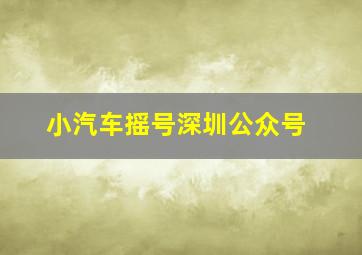 小汽车摇号深圳公众号